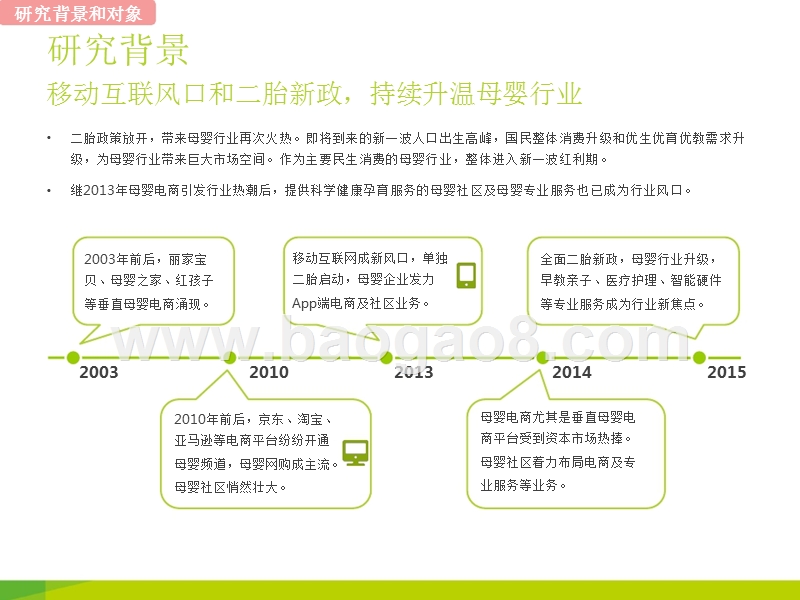 研究背景和对象

研究背景

移动互联风口和二胎新政，持续升温母婴行业

• 二胎政策放开，带来母婴行业再次火热。即将到来的新一波人口出生高峰，国民整体消费升级和优生优育优教需求升级，为母婴行业带来巨大市场空间。作为主要民生消费的母婴行业，整体进入新一波红利期。

• 继2013年母婴电商引发行业热潮后，提供科学健康孕育服务的母婴社区及母婴专业服务也已成为行业风口。

2003年前后，丽家宝贝、母婴之家、红孩子等垂直母婴电商涌现。

移动互联网成新风口，单独二胎启动，母婴企业发力App端电商及社区业务。

全面二胎新政，母婴行业升级，早教亲子、医疗护理、智能硬件等专业服务成为行业新焦点。

www.baogao8.com

2003

2010

2013

2014

2015

2010年前后，京东、淘宝、亚马逊等电商平台纷纷开通母婴频道，母婴网购成主流。母婴社区悄然壮大。

母婴电商尤其是垂直母婴电商平台受到资本市场热捧。母婴社区着力布局电商及专业服务等业务。